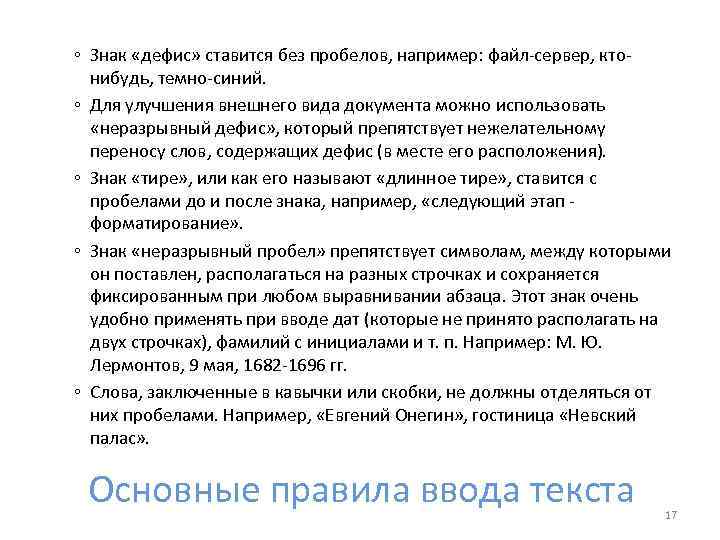 ◦ Знак «дефис» ставится без пробелов, например: файл-сервер, кто-нибудь, темно-синий.

◦ Для улучшения внешнего вида документа можно использовать «неразрывный дефис», который препятствует нежелательному переносу слов, содержащих дефис (в месте его расположения).

◦ Знак «тире», или как его называют «длинное тире», ставится с пробелами до и после знака, например, «следующий этап - форматирование».

◦ Знак «неразрывный пробел» препятствует символам, между которыми он поставлен, располагаться на разных строчках и сохраняется фиксированным при любом выравнивании абзаца. Этот знак очень удобно применять при вводе дат (которые не принято располагать на двух строчках), фамилий с инициалами и т. п. Например: М. Ю. Лермонтов, 9 мая, 1682-1696 гг.

◦ Слова, заключенные в кавычки или скобки, не должны отделяться от них пробелами. Например, «Евгений Онегин», гостиница «Невский палас».

Основные правила ввода текста

17